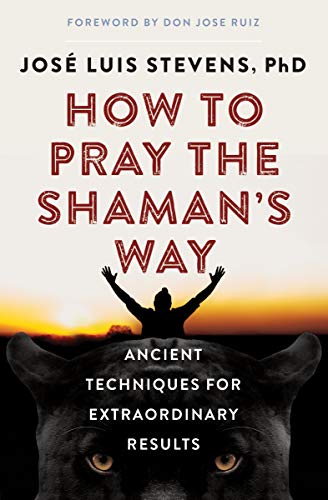 FOREWORD BY DON JOSE RUIZ

JOSÉ LUIS STEVENS, PhD

HOW TO PRAY THE SHAMAN'S WAY

ANCIENT TECHNIQUES FOR EXTRAORDINARY RESULTS